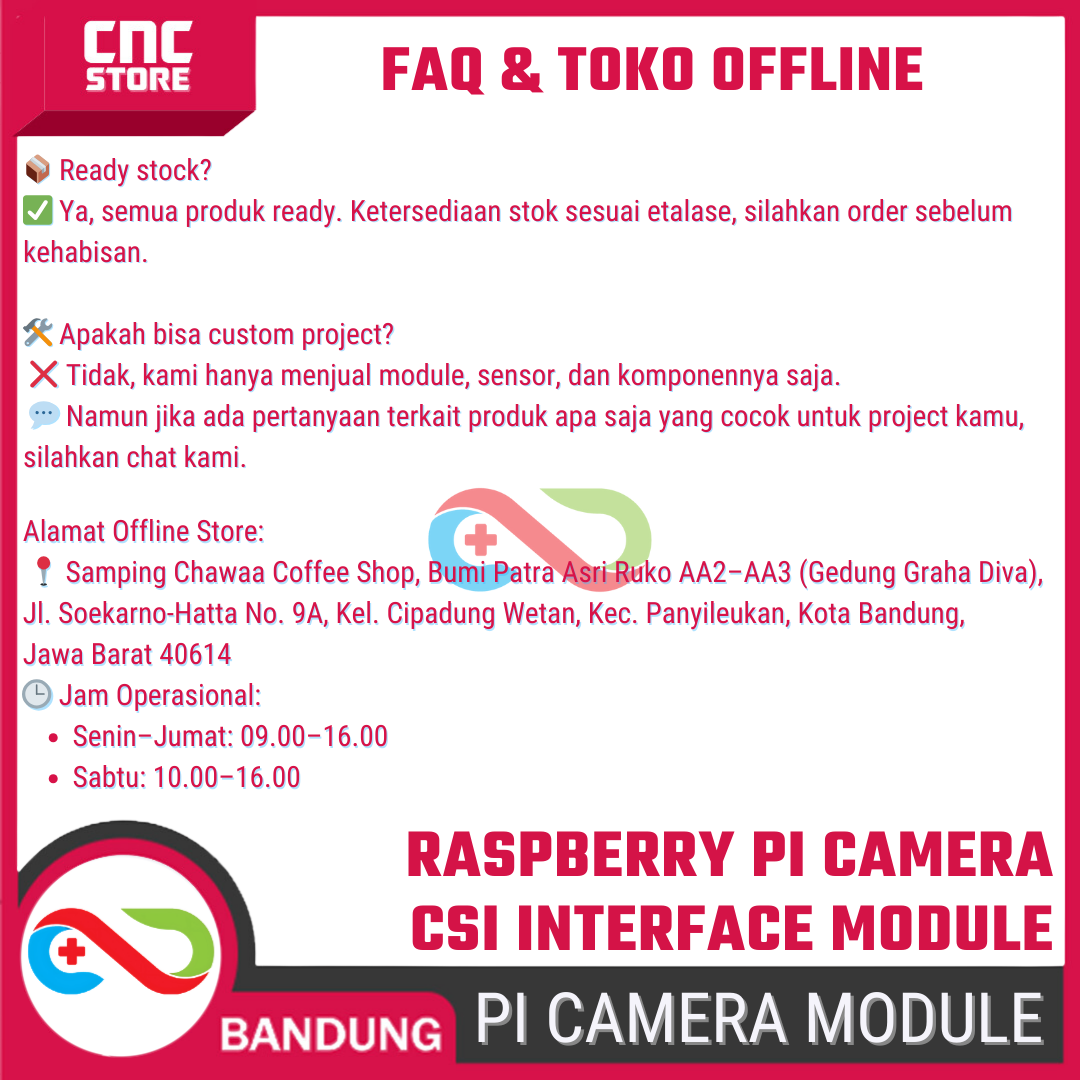 CNC STORE

FAQ & TOKO OFFLINE

📦 Ready stock?
✅ Ya, semua produk ready. Ketersediaan stok sesuai etalase, silahkan order sebelum kehabisan.

🛠️ Apakah bisa custom project?
❌ Tidak, kami hanya menjual module, sensor, dan komponennya saja.
💬 Namun jika ada pertanyaan terkait produk apa saja yang cocok untuk project kamu, silahkan chat kami.

Alamat Offline Store:
📍 Samping Chawaa Coffee Shop, Bumi Patra Asri Ruko AA2–AA3 (Gedung Graha Diva), Jl. Soekarno-Hatta No. 9A, Kel. Cipadung Wetan, Kec. Panyileukan, Kota Bandung, Jawa Barat 40614
🕒 Jam Operasional:
• Senin–Jumat: 09.00–16.00
• Sabtu: 10.00–16.00

RASPBERRY PI CAMERA
CSI INTERFACE MODULE

BANDUNG

PI CAMERA MODULE